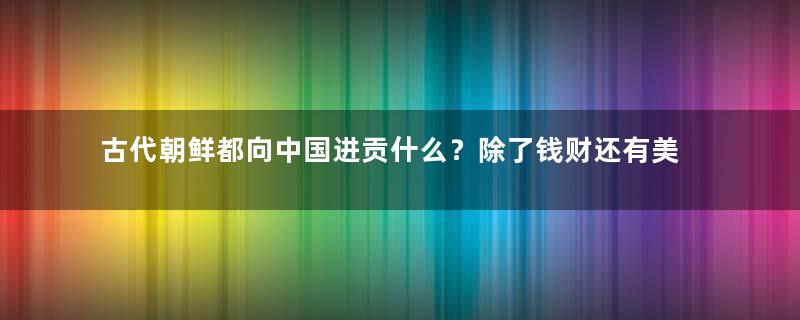 古代朝鲜都向中国进贡什么？除了钱财还有美